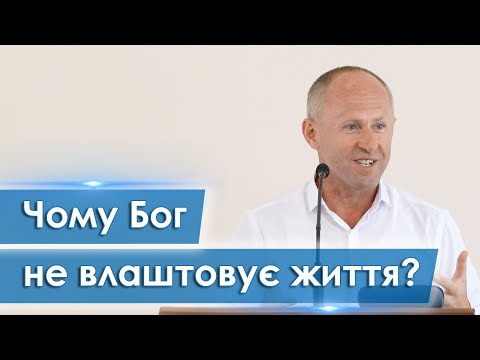 Чому Бог
не влаштовує життя?